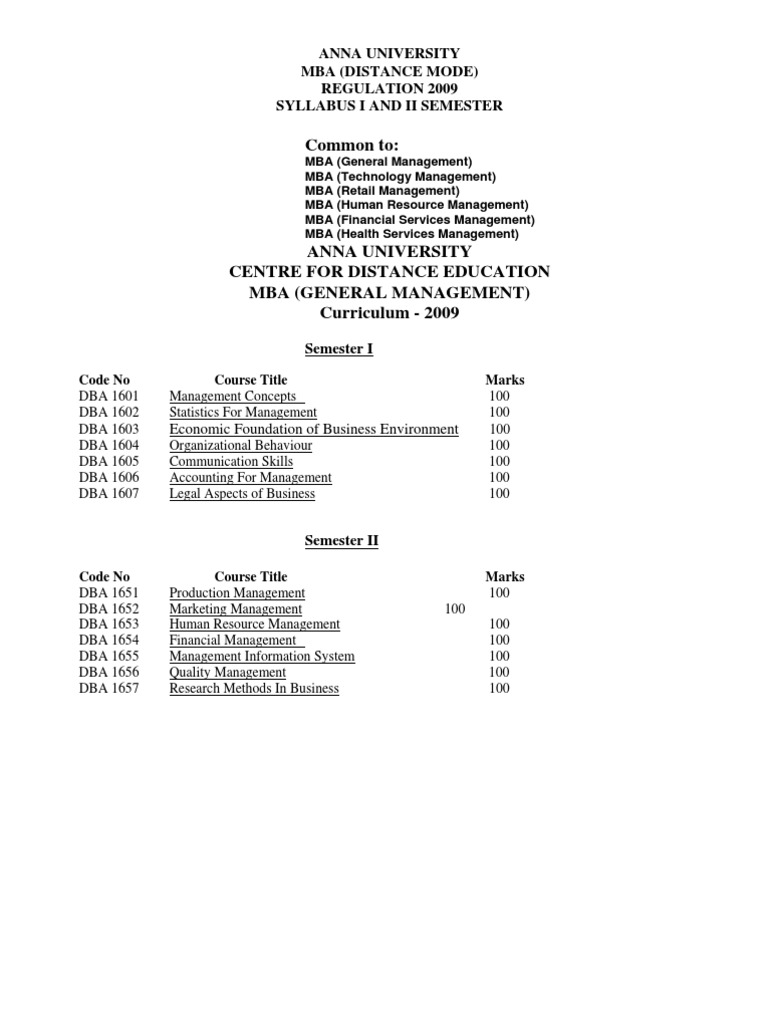 ANNA UNIVERSITY
MBA (DISTANCE MODE)
REGULATION 2009
SYLLABUS I AND II SEMESTER

Common to:
MBA (General Management)
MBA (Technology Management)
MBA (Retail Management)
MBA (Human Resource Management)
MBA (Financial Services Management)
MBA (Health Services Management)

ANNA UNIVERSITY
CENTRE FOR DISTANCE EDUCATION
MBA (GENERAL MANAGEMENT)
Curriculum - 2009

Semester I

| Code No | Course Title | Marks |
|---|---|---|
| DBA 1601 | Management Concepts | 100 |
| DBA 1602 | Statistics For Management | 100 |
| DBA 1603 | Economic Foundation of Business Environment | 100 |
| DBA 1604 | Organizational Behaviour | 100 |
| DBA 1605 | Communication Skills | 100 |
| DBA 1606 | Accounting For Management | 100 |
| DBA 1607 | Legal Aspects of Business | 100 |

Semester II

| Code No | Course Title | Marks |
|---|---|---|
| DBA 1651 | Production Management | 100 |
| DBA 1652 | Marketing Management | 100 |
| DBA 1653 | Human Resource Management | 100 |
| DBA 1654 | Financial Management | 100 |
| DBA 1655 | Management Information System | 100 |
| DBA 1656 | Quality Management | 100 |
| DBA 1657 | Research Methods In Business | 100 |